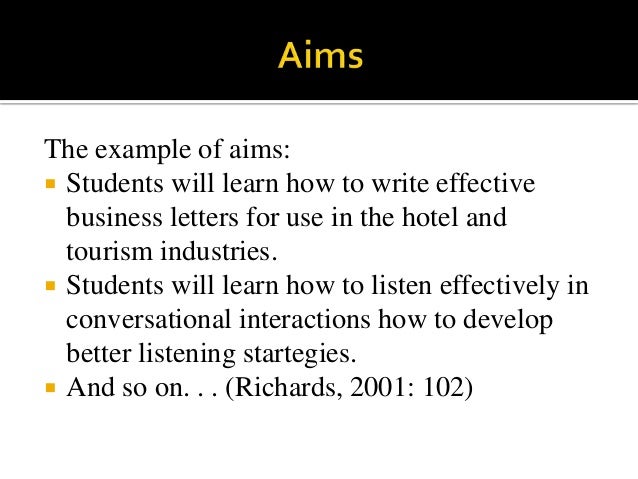 Aims

The example of aims:

• Students will learn how to write effective business letters for use in the hotel and tourism industries.
• Students will learn how to listen effectively in conversational interactions how to develop better listening startegies.
• And so on. . . (Richards, 2001: 102)